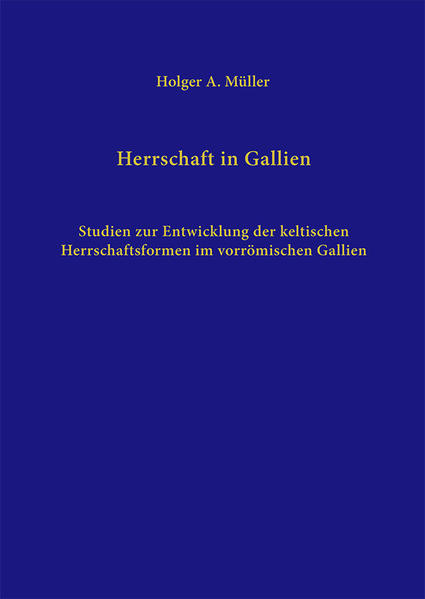 Holger A. Müller

Herrschaft in Gallien

Studien zur Entwicklung der keltischen Herrschaftsformen im vorrömischen Gallien